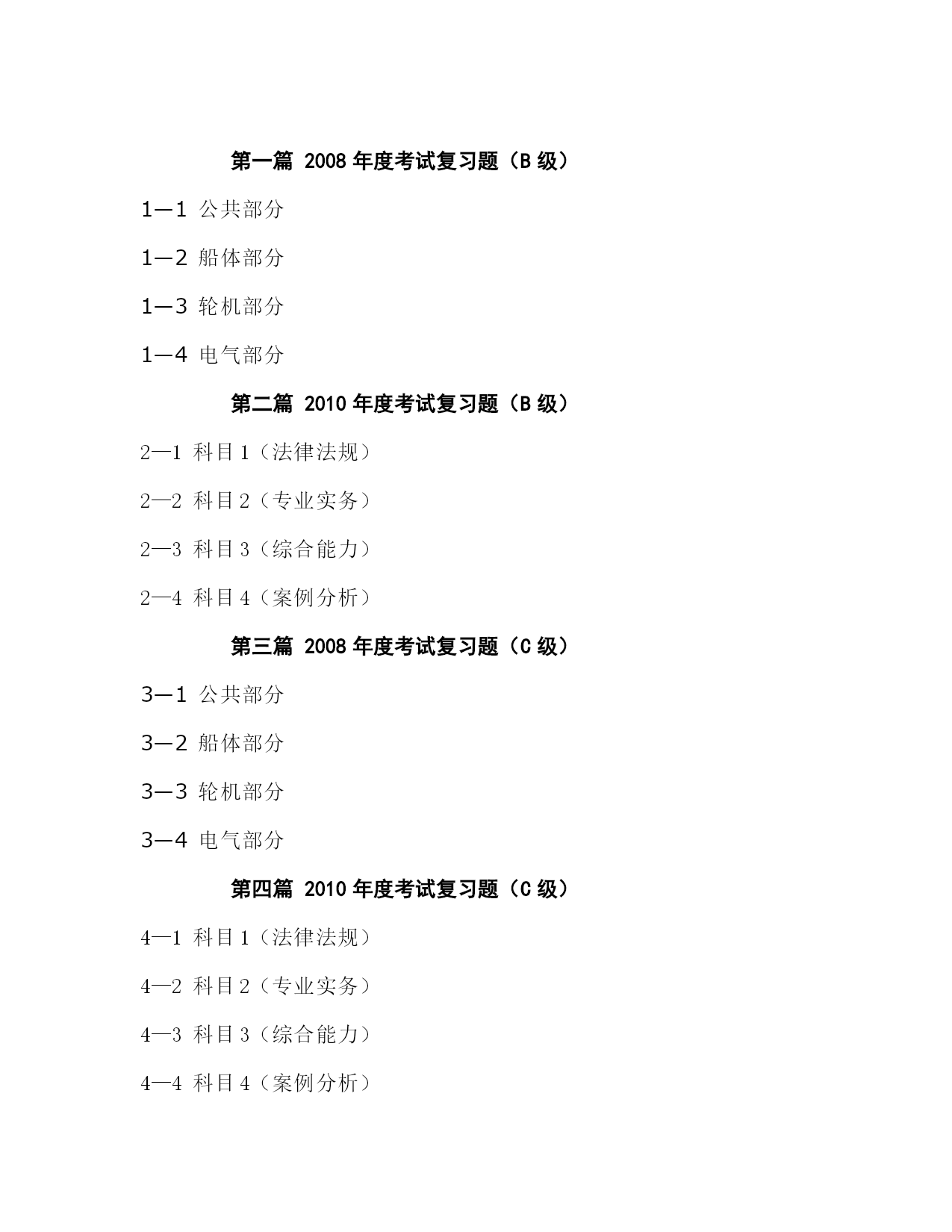 第一篇 2008 年度考试复习题（B 级）

1—1 公共部分

1—2 船体部分

1—3 轮机部分

1—4 电气部分

第二篇 2010 年度考试复习题（B 级）

2—1 科目 1（法律法规）

2—2 科目 2（专业实务）

2—3 科目 3（综合能力）

2—4 科目 4（案例分析）

第三篇 2008 年度考试复习题（C 级）

3—1 公共部分

3—2 船体部分

3—3 轮机部分

3—4 电气部分

第四篇 2010 年度考试复习题（C 级）

4—1 科目 1（法律法规）

4—2 科目 2（专业实务）

4—3 科目 3（综合能力）

4—4 科目 4（案例分析）